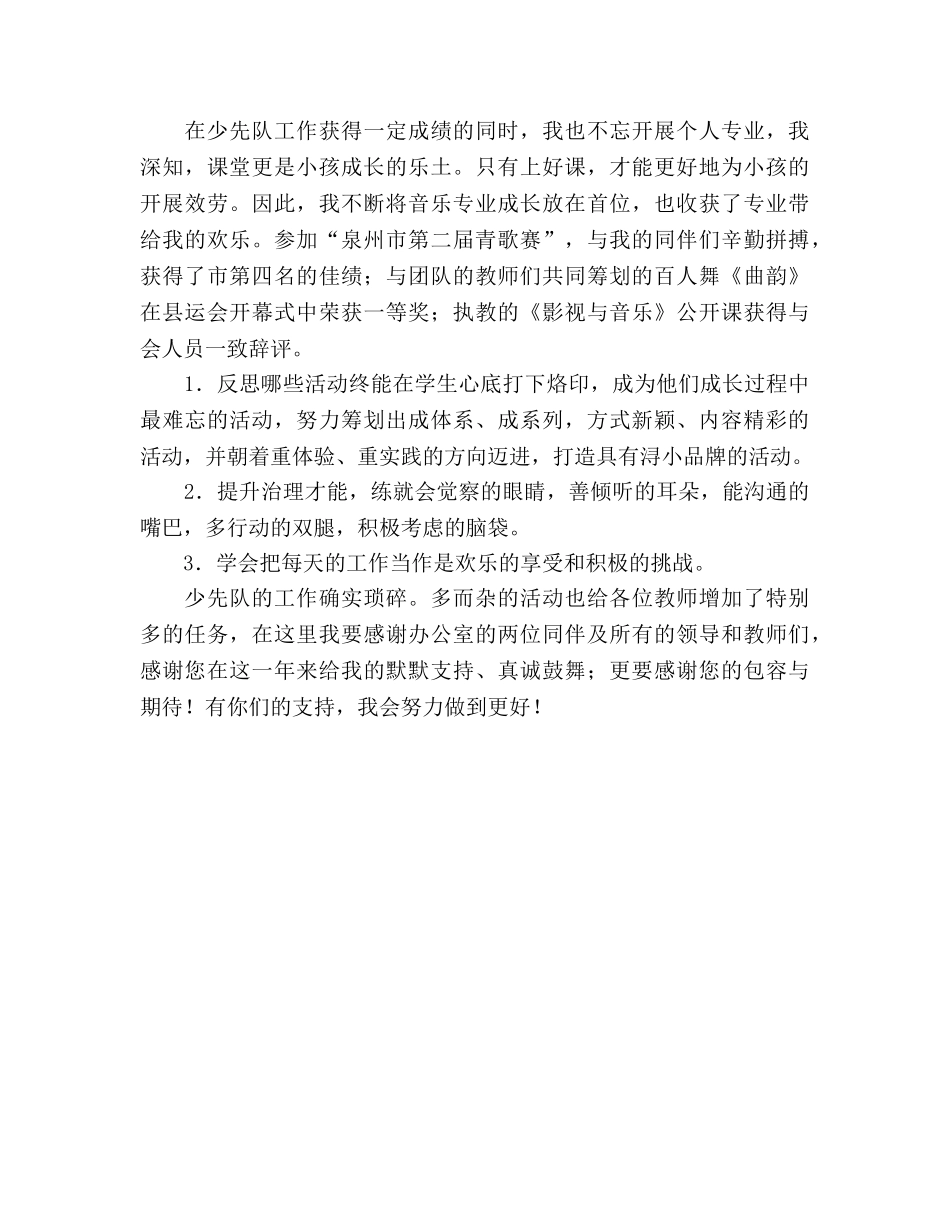 在少先队工作获得一定成绩的同时，我也不忘开展个人专业，我深知，课堂更是小孩成长的乐土。只有上好课，才能更好地为小孩的开展效劳。因此，我不断将音乐专业成长放在首位，也收获了专业带给我的欢乐。参加“泉州市第二届青歌赛”，与我的同伴们辛勤拼搏，获得了市第四名的佳绩；与团队的教师们共同筹划的百人舞《曲韵》在县运会开幕式中荣获一等奖；执教的《影视与音乐》公开课获得与会人员一致辞评。

1．反思哪些活动终能在学生心底打下烙印，成为他们成长过程中最难忘的活动，努力筹划出成体系、成系列，方式新颖、内容精彩的活动，并朝着重体验、重实践的方向迈进，打造具有浔小品牌的活动。

2．提升治理才能，练就会觉察的眼睛，善倾听的耳朵，能沟通的嘴巴，多行动的双腿，积极考虑的脑袋。

3．学会把每天的工作当作是欢乐的享受和积极的挑战。

少先队的工作确实琐碎。多而杂的活动也给各位教师增加了特别多的任务，在这里我要感谢办公室的两位同伴及所有的领导和教师们，感谢您在这一年来给我的默默支持、真诚鼓舞；更要感谢您的包容与期待！有你们的支持，我会努力做到更好！